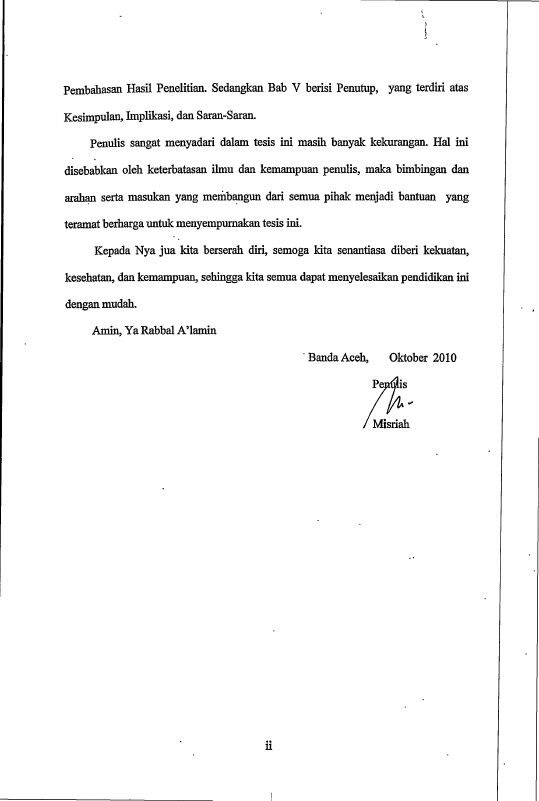 Pembahasan Hasil Penelitian. Sedangkan Bab V berisi Penutup, yang terdiri atas Kesimpulan, Implikasi, dan Saran-Saran.

Penulis sangat menyadari dalam tesis ini masih banyak kekurangan. Hal ini disebabkan oleh keterbatasan ilmu dan kemampuan penulis, maka bimbingan dan arahan serta masukan yang membangun dari semua pihak menjadi bantuan yang teramat berharga untuk menyempurnakan tesis ini.

Kepada Nya jua kita berserah diri, semoga kita senantiasa diberi kekuatan, kesehatan, dan kemampuan, sehingga kita semua dapat menyelesaikan pendidikan ini dengan mudah.

Amin, Ya Rabbal A'lamin

Banda Aceh, Oktober 2010

Penulis

Misriah

ii